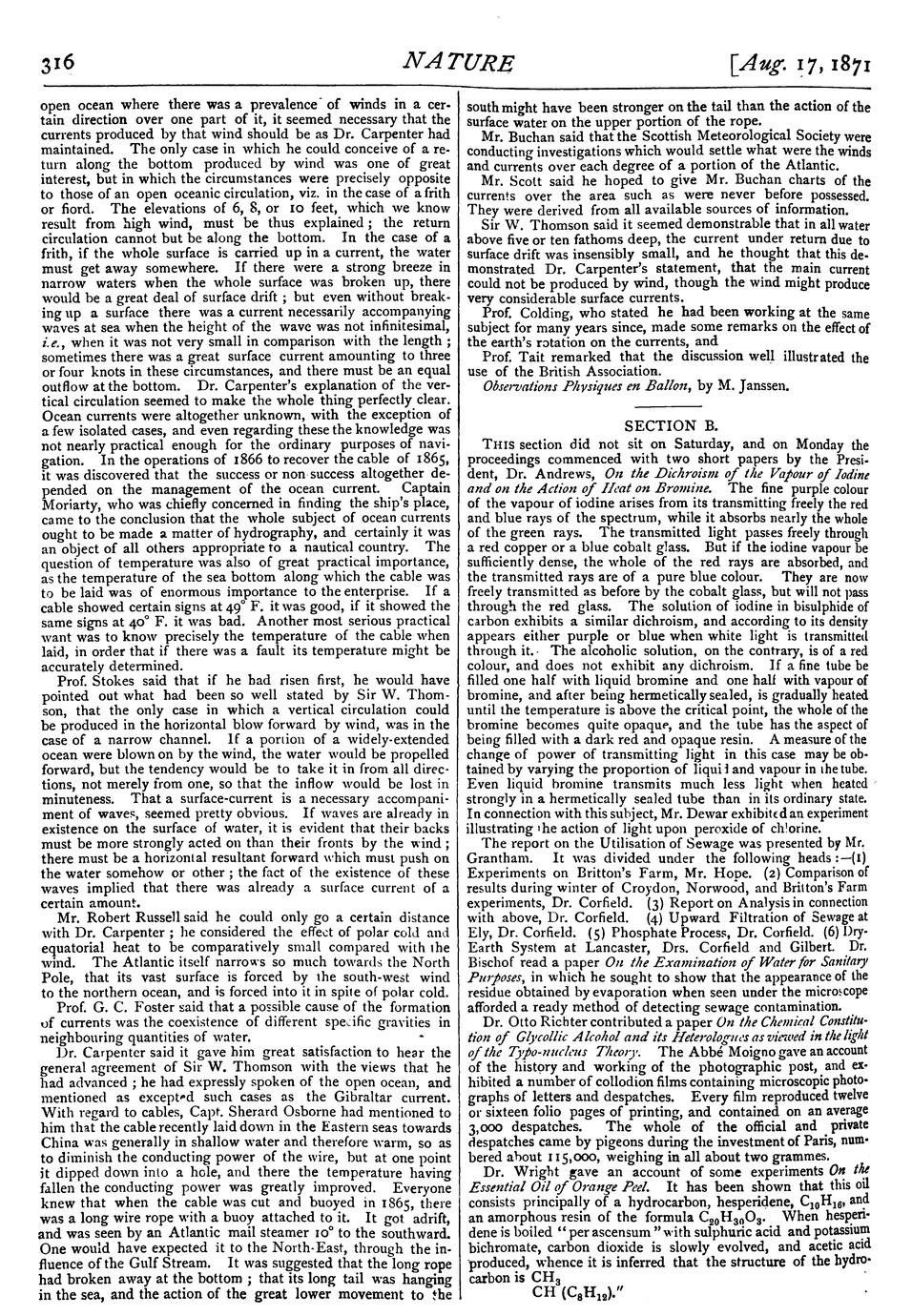 316 NATURE [Aug. 17, 1871

open ocean where there was a prevalence of winds in a certain direction over one part of it, it seemed necessary that the currents produced by that wind should be as Dr. Carpenter had maintained. The only case in which he could conceive of a return along the bottom produced by wind was one of great interest, but in which the circumstances were precisely opposite to those of an open oceanic circulation, viz. in the case of a frith or fiord. The elevations of 6, 8, or 10 feet, which we know result from high wind, must be thus explained; the return circulation cannot but be along the bottom. In the case of a frith, if the whole surface is carried up in a current, the water must get away somewhere. If there were a strong breeze in narrow waters when the whole surface was broken up, there would be a great deal of surface drift; but even without breaking up a surface there was a current necessarily accompanying waves at sea when the height of the wave was not infinitesimal, i.e., when it was not very small in comparison with the length; sometimes there was a great surface current amounting to three or four knots in these circumstances, and there must be an equal outflow at the bottom. Dr. Carpenter's explanation of the vertical circulation seemed to make the whole thing perfectly clear. Ocean currents were altogether unknown, with the exception of a few isolated cases, and even regarding these the knowledge was not nearly practical enough for the ordinary purposes of navigation. In the operations of 1866 to recover the cable of 1865, it was discovered that the success or non success altogether depended on the management of the ocean current. Captain Moriarty, who was chiefly concerned in finding the ship's place, came to the conclusion that the whole subject of ocean currents ought to be made a matter of hydrography, and certainly it was an object of all others appropriate to a nautical country. The question of temperature was also of great practical importance, as the temperature of the sea bottom along which the cable was to be laid was of enormous importance to the enterprise. If a cable showed certain signs at 49° F. it was good, if it showed the same signs at 40° F. it was bad. Another most serious practical want was to know precisely the temperature of the cable when laid, in order that if there was a fault its temperature might be accurately determined.

Prof. Stokes said that if he had risen first, he would have pointed out what had been so well stated by Sir W. Thomson, that the only case in which a vertical circulation could be produced in the horizontal blow forward by wind, was in the case of a narrow channel. If a portion of a widely-extended ocean were blown on by the wind, the water would be propelled forward, but the tendency would be to take it in from all directions, not merely from one, so that the inflow would be lost in minuteness. That a surface-current is a necessary accompaniment of waves, seemed pretty obvious. If waves are already in existence on the surface of water, it is evident that their backs must be more strongly acted on than their fronts by the wind; there must be a horizontal resultant forward which must push on the water somehow or other; the fact of the existence of these waves implied that there was already a surface current of a certain amount.

Mr. Robert Russell said he could only go a certain distance with Dr. Carpenter; he considered the effect of polar cold and equatorial heat to be comparatively small compared with the wind. The Atlantic itself narrows so much towards the North Pole, that its vast surface is forced by the south-west wind to the northern ocean, and is forced into it in spite of polar cold.

Prof. G. C. Foster said that a possible cause of the formation of currents was the coexistence of different specific gravities in neighbouring quantities of water.

Dr. Carpenter said it gave him great satisfaction to hear the general agreement of Sir W. Thomson with the views that he had advanced; he had expressly spoken of the open ocean, and mentioned as excepted such cases as the Gibraltar current. With regard to cables, Capt. Sherard Osborne had mentioned to him that the cable recently laid down in the Eastern seas towards China was generally in shallow water and therefore warm, so as to diminish the conducting power of the wire, but at one point it dipped down into a hole, and there the temperature having fallen the conducting power was greatly improved. Everyone knew that when the cable was cut and buoyed in 1865, there was a long wire rope with a buoy attached to it. It got adrift, and was seen by an Atlantic mail steamer 10° to the southward. One would have expected it to the North-East, through the influence of the Gulf Stream. It was suggested that the long rope had broken away at the bottom; that its long tail was hanging in the sea, and the action of the great lower movement to the south might have been stronger on the tail than the action of the surface water on the upper portion of the rope.

Mr. Buchan said that the Scottish Meteorological Society were conducting investigations which would settle what were the winds and currents over each degree of a portion of the Atlantic.

Mr. Scott said he hoped to give Mr. Buchan charts of the currents over the area such as were never before possessed. They were derived from all available sources of information.

Sir W. Thomson said it seemed demonstrable that in all water above five or ten fathoms deep, the current under return due to surface drift was insensibly small, and he thought that this demonstrated Dr. Carpenter's statement, that the main current could not be produced by wind, though the wind might produce very considerable surface currents.

Prof. Colding, who stated he had been working at the same subject for many years since, made some remarks on the effect of the earth's rotation on the currents, and

Prof. Tait remarked that the discussion well illustrated the use of the British Association.

Observations Physiques en Ballon, by M. Janssen.

SECTION B.

This section did not sit on Saturday, and on Monday the proceedings commenced with two short papers by the President, Dr. Andrews, On the Dichroism of the Vapour of Iodine and on the Action of Heat on Bromine. The fine purple colour of the vapour of iodine arises from its transmitting freely the red and blue rays of the spectrum, while it absorbs nearly the whole of the green rays. The transmitted light passes freely through a red copper or a blue cobalt glass. But if the iodine vapour be sufficiently dense, the whole of the red rays are absorbed, and the transmitted rays are of a pure blue colour. They are now freely transmitted as before by the cobalt glass, but will not pass through the red glass. The solution of iodine in bisulphide of carbon exhibits a similar dichroism, and according to its density appears either purple or blue when white light is transmitted through it. The alcoholic solution, on the contrary, is of a red colour, and does not exhibit any dichroism. If a fine tube be filled one half with liquid bromine and one half with vapour of bromine, and after being hermetically sealed, is gradually heated until the temperature is above the critical point, the whole of the bromine becomes quite opaque, and the tube has the aspect of being filled with a dark red and opaque resin. A measure of the change of power of transmitting light in this case may be obtained by varying the proportion of liquid and vapour in the tube. Even liquid bromine transmits much less light when heated strongly in a hermetically sealed tube than in its ordinary state. In connection with this subject, Mr. Dewar exhibited an experiment illustrating the action of light upon peroxide of chlorine.

The report on the Utilisation of Sewage was presented by Mr. Grantham. It was divided under the following heads:—(1) Experiments on Britton's Farm, Mr. Hope. (2) Comparison of results during winter of Croydon, Norwood, and Britton's Farm experiments, Dr. Corfield. (3) Report on Analysis in connection with above, Dr. Corfield. (4) Upward Filtration of Sewage at Ely, Dr. Corfield. (5) Phosphate Process, Dr. Corfield. (6) Dry-Earth System at Lancaster, Drs. Corfield and Gilbert. Dr. Bischof read a paper On the Examination of Water for Sanitary Purposes, in which he sought to show that the appearance of the residue obtained by evaporation when seen under the microscope afforded a ready method of detecting sewage contamination.

Dr. Otto Richter contributed a paper On the Chemical Constitution of Glycollic Alcohol and its Heterologues as viewed in the light of the Typo-nucleus Theory. The Abbé Moigno gave an account of the history and working of the photographic post, and exhibited a number of collodion films containing microscopic photographs of letters and despatches. Every film reproduced twelve or sixteen folio pages of printing, and contained on an average 3,000 despatches. The whole of the official and private despatches came by pigeons during the investment of Paris, numbered about 115,000, weighing in all about two grammes.

Dr. Wright gave an account of some experiments On the Essential Oil of Orange Peel. It has been shown that this oil consists principally of a hydrocarbon, hesperidene, $C_{10}H_{16}$, and an amorphous resin of the formula $C_{20}H_{30}O_3$. When hesperidene is boiled "per ascensum" with sulphuric acid and potassium bichromate, carbon dioxide is slowly evolved, and acetic acid produced, whence it is inferred that the structure of the hydrocarbon is $CH_3$
$CH (C_8H_{13})$."